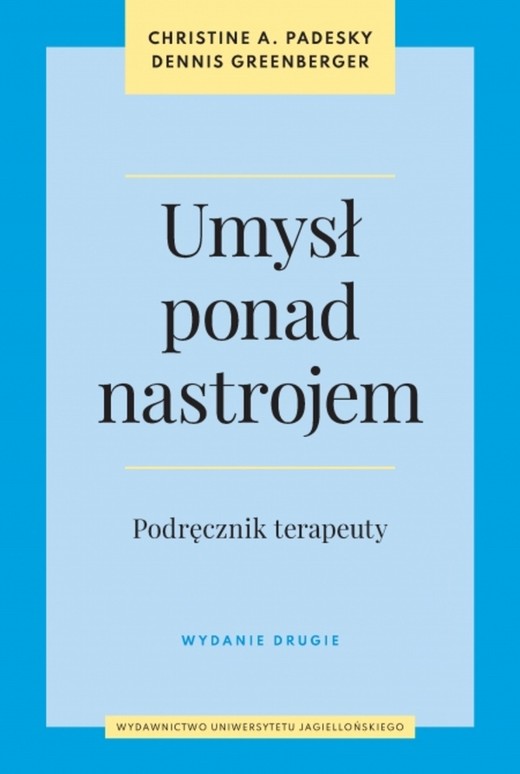 CHRISTINE A. PADESKY
DENNIS GREENBERGER

Umysł ponad nastrojem

Podręcznik terapeuty

WYDANIE DRUGIE

WYDAWNICTWO UNIWERSYTETU JAGIELLOŃSKIEGO